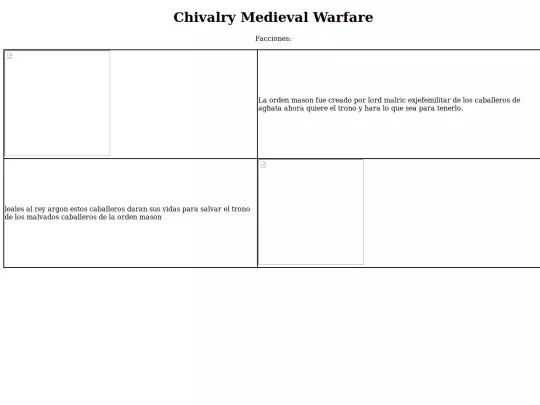 Chivalry Medieval Warfare

Facciones:

| | La orden mason fue creado por lord malric exjefemilitar de los caballeros de aghata ahora quiere el trono y hara lo que sea para tenerlo. |
|---|---|
| leales al rey argon estos caballeros daran sus vidas para salvar el trono de los malvados caballeros de la orden mason | |